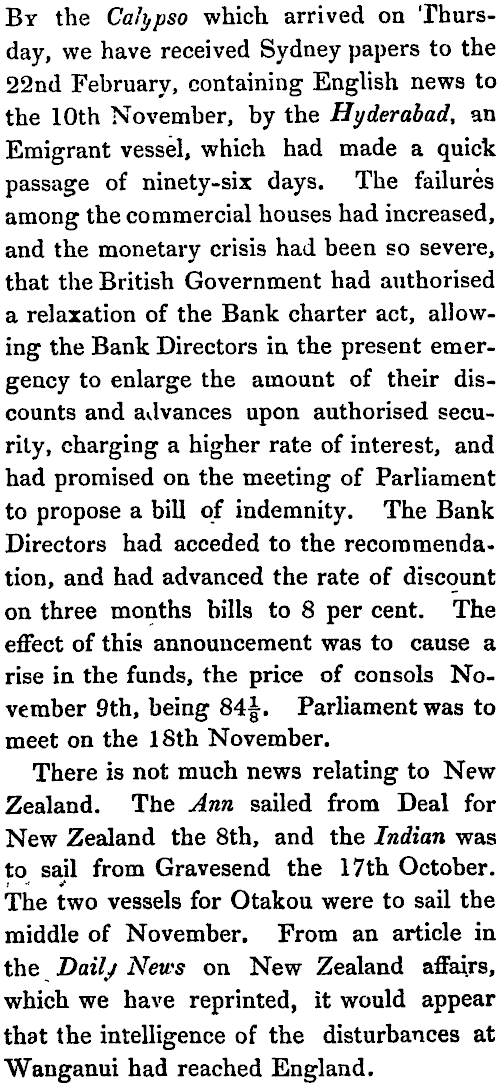 By the Calypso which arrived on Thursday, we have received Sydney papers to the 22nd February, containing English news to the 10th November, by the Hyderabad, an Emigrant vessel, which had made a quick passage of ninety-six days. The failures among the commercial houses had increased, and the monetary crisis had been so severe, that the British Government had authorised a relaxation of the Bank charter act, allowing the Bank Directors in the present emergency to enlarge the amount of their discounts and advances upon authorised security, charging a higher rate of interest, and had promised on the meeting of Parliament to propose a bill of indemnity. The Bank Directors had acceded to the recommendation, and had advanced the rate of discount on three months bills to 8 per cent. The effect of this announcement was to cause a rise in the funds, the price of consols November 9th, being $84\frac{1}{8}$. Parliament was to meet on the 18th November.

There is not much news relating to New Zealand. The Ann sailed from Deal for New Zealand the 8th, and the Indian was to sail from Gravesend the 17th October. The two vessels for Otakou were to sail the middle of November. From an article in the Daily News on New Zealand affairs, which we have reprinted, it would appear that the intelligence of the disturbances at Wanganui had reached England.